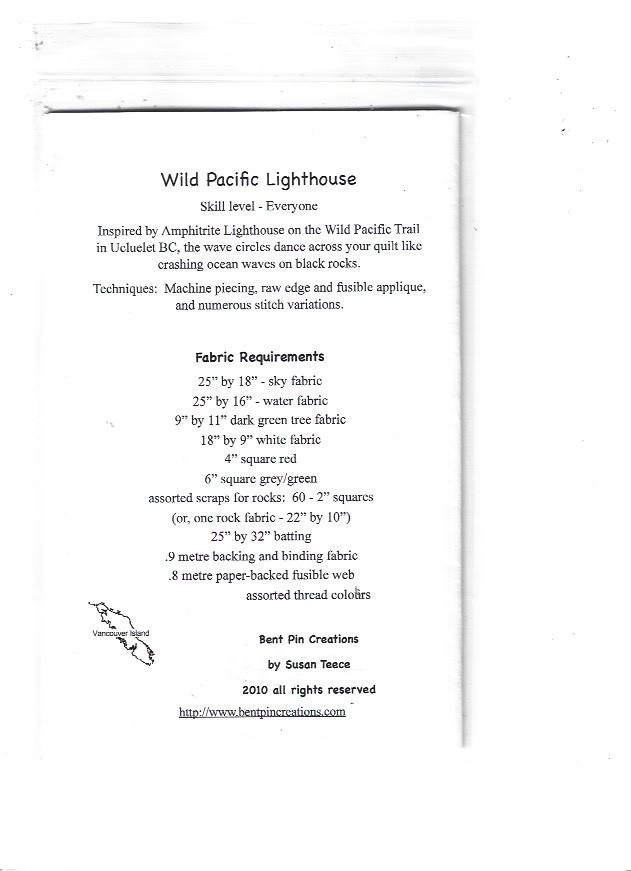 Wild Pacific Lighthouse

Skill level - Everyone

Inspired by Amphitrite Lighthouse on the Wild Pacific Trail in Ucluelet BC, the wave circles dance across your quilt like crashing ocean waves on black rocks.

Techniques: Machine piecing, raw edge and fusible applique, and numerous stitch variations.

Fabric Requirements

25" by 18" - sky fabric
25" by 16" - water fabric
9" by 11" dark green tree fabric
18" by 9" white fabric
4" square red
6" square grey/green
assorted scraps for rocks: 60 - 2" squares
(or, one rock fabric - 22" by 10")
25" by 32" batting
.9 metre backing and binding fabric
.8 metre paper-backed fusible web
assorted thread colours

Vancouver Island

Bent Pin Creations

by Susan Teece

2010 all rights reserved

http://www.bentpincreations.com